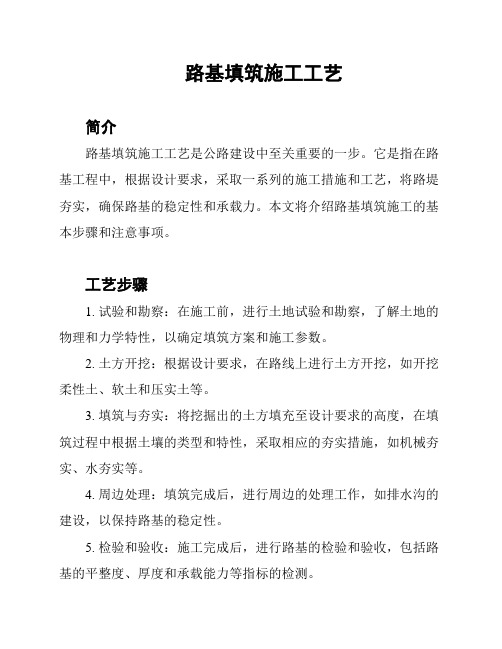 路基填筑施工工艺

简介

路基填筑施工工艺是公路建设中至关重要的一步。它是指在路基工程中，根据设计要求，采取一系列的施工措施和工艺，将路堤夯实，确保路基的稳定性和承载力。本文将介绍路基填筑施工的基本步骤和注意事项。

工艺步骤

1. 试验和勘察：在施工前，进行土地试验和勘察，了解土地的物理和力学特性，以确定填筑方案和施工参数。

2. 土方开挖：根据设计要求，在路线上进行土方开挖，如开挖柔性土、软土和压实土等。

3. 填筑与夯实：将挖掘出的土方填充至设计要求的高度，在填筑过程中根据土壤的类型和特性，采取相应的夯实措施，如机械夯实、水夯实等。

4. 周边处理：填筑完成后，进行周边的处理工作，如排水沟的建设，以保持路基的稳定性。

5. 检验和验收：施工完成后，进行路基的检验和验收，包括路基的平整度、厚度和承载能力等指标的检测。